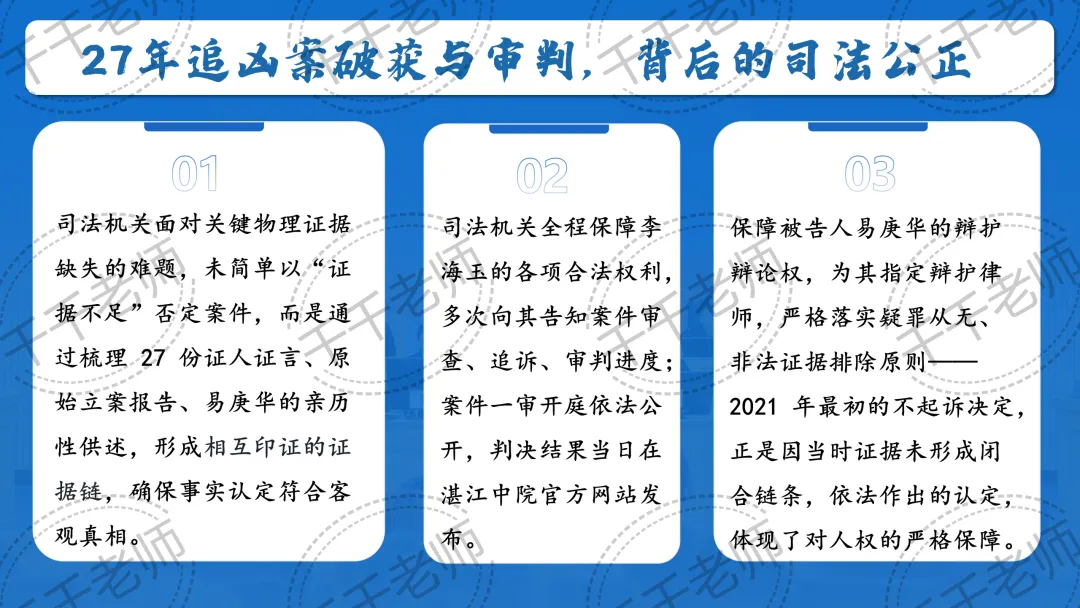 27年追凶案破获与审判，背后的司法公正

01

司法机关面对关键物理证据缺失的难题，未简单以“证据不足”否定案件，而是通过梳理27份证人证言、原始立案报告、易庚华的亲历性供述，形成相互印证的证据链，确保事实认定符合客观真相。

02

司法机关全程保障李海玉的各项合法权利，多次向其告知案件审查、追诉、审判进度；案件一审开庭依法公开，判决结果当日在湛江中院官方网站发布。

03

保障被告人易庚华的辩护辩论权，为其指定辩护律师，严格落实疑罪从无、非法证据排除原则——2021年最初的不起诉决定，正是因当时证据未形成闭合链条，依法作出的认定，体现了对人权的严格保障。

千千老师